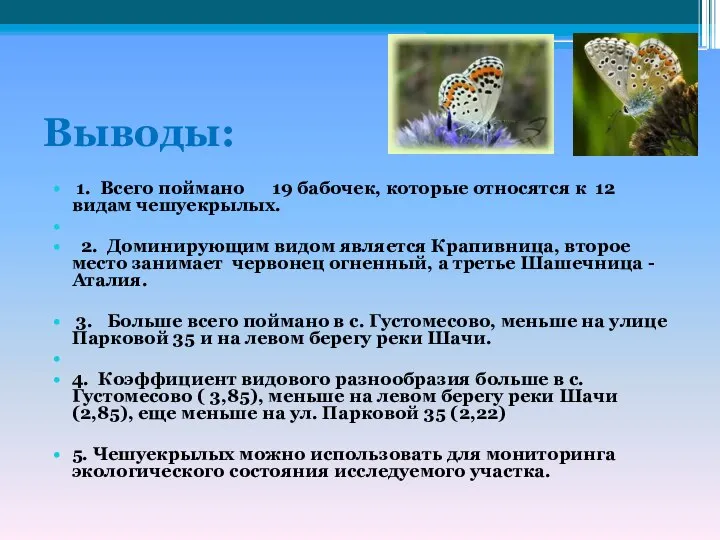 Выводы:

1. Всего поймано 19 бабочек, которые относятся к 12 видам чешуекрылых.

2. Доминирующим видом является Крапивница, второе место занимает червонец огненный, а третье Шашечница - Аталия.

3. Больше всего поймано в с. Густомесово, меньше на улице Парковой 35 и на левом берегу реки Шачи.

4. Коэффициент видового разнообразия больше в с. Густомесово ( 3,85), меньше на левом берегу реки Шачи (2,85), еще меньше на ул. Парковой 35 (2,22)

5. Чешуекрылых можно использовать для мониторинга экологического состояния исследуемого участка.